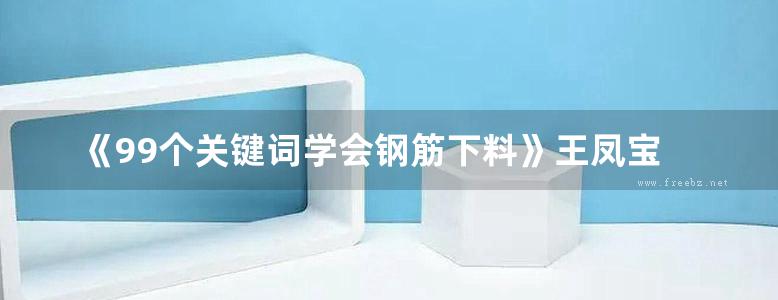 《99个关键词学会钢筋下料》王凤宝

www.freebz.net